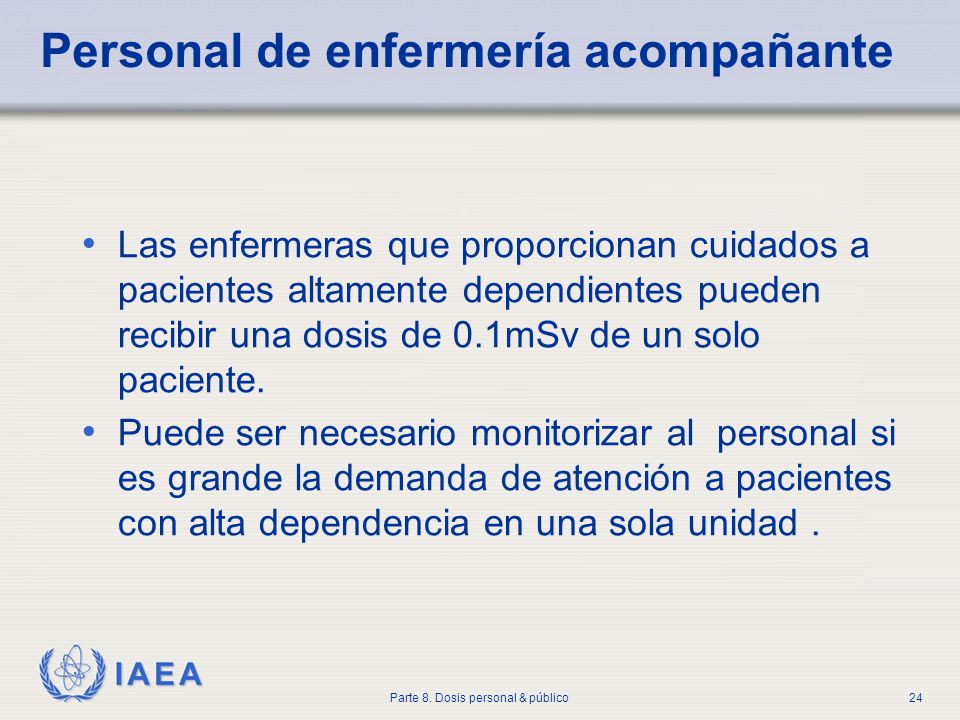 Personal de enfermería acompañante

• Las enfermeras que proporcionan cuidados a pacientes altamente dependientes pueden recibir una dosis de 0.1mSv de un solo paciente.
• Puede ser necesario monitorizar al personal si es grande la demanda de atención a pacientes con alta dependencia en una sola unidad .

IAEA

Parte 8. Dosis personal & público

24